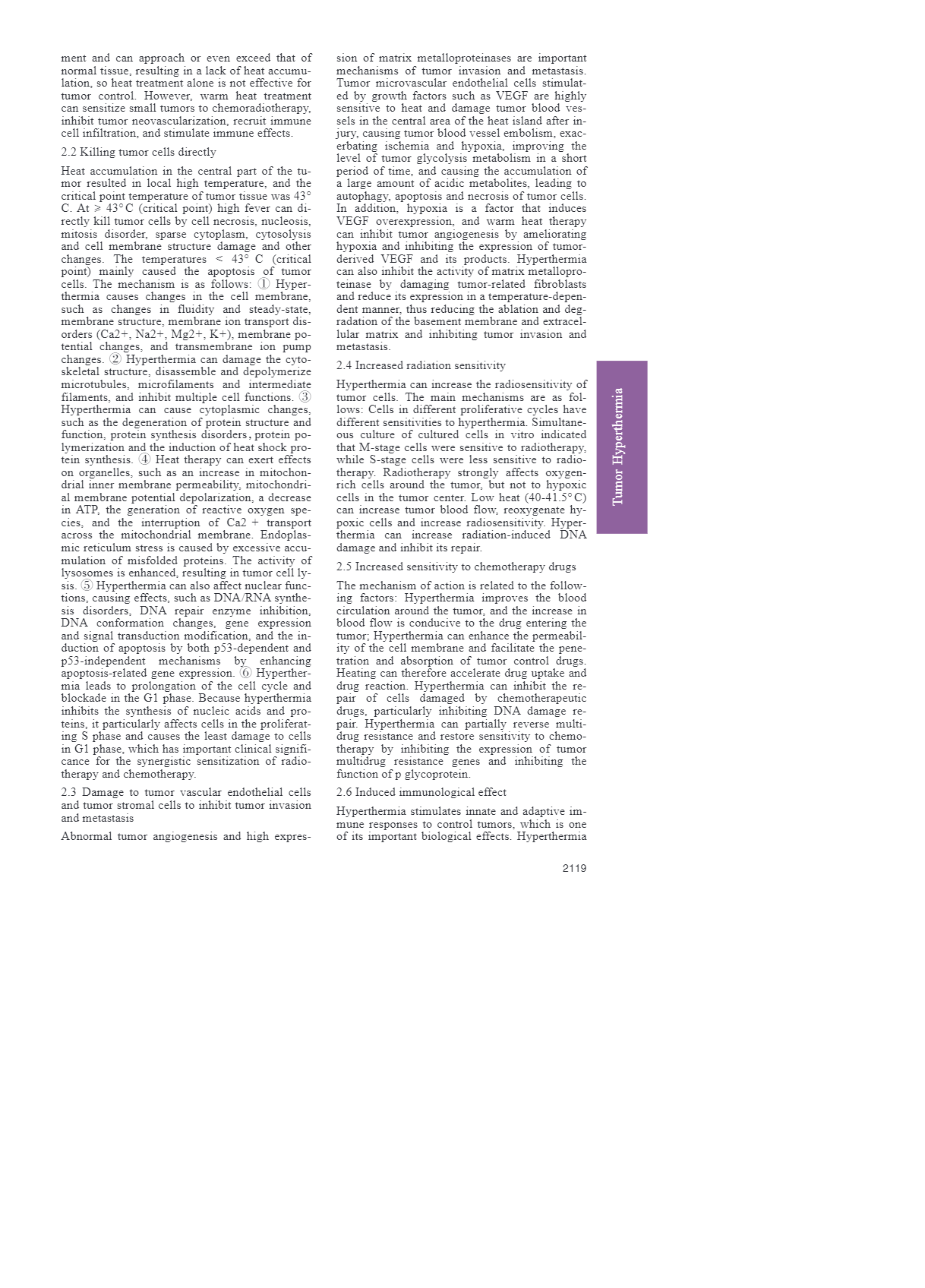 ment and can approach or even exceed that of normal tissue, resulting in a lack of heat accumulation, so heat treatment alone is not effective for tumor control. However, warm heat treatment can sensitize small tumors to chemoradiotherapy, inhibit tumor neovascularization, recruit immune cell infiltration, and stimulate immune effects.

2.2 Killing tumor cells directly

Heat accumulation in the central part of the tumor resulted in local high temperature, and the critical point temperature of tumor tissue was 43° C. At ⩾ 43° C (critical point) high fever can directly kill tumor cells by cell necrosis, nucleosis, mitosis disorder, sparse cytoplasm, cytosolysis and cell membrane structure damage and other changes. The temperatures < 43° C (critical point) mainly caused the apoptosis of tumor cells. The mechanism is as follows: ① Hyperthermia causes changes in the cell membrane, such as changes in fluidity and steady-state, membrane structure, membrane ion transport disorders (Ca2+, Na2+, Mg2+, K+), membrane potential changes, and transmembrane ion pump changes. ② Hyperthermia can damage the cytoskeletal structure, disassemble and depolymerize microtubules, microfilaments and intermediate filaments, and inhibit multiple cell functions. ③ Hyperthermia can cause cytoplasmic changes, such as the degeneration of protein structure and function, protein synthesis disorders, protein polymerization and the induction of heat shock protein synthesis. ④ Heat therapy can exert effects on organelles, such as an increase in mitochondrial inner membrane permeability, mitochondrial membrane potential depolarization, a decrease in ATP, the generation of reactive oxygen species, and the interruption of Ca2 + transport across the mitochondrial membrane. Endoplasmic reticulum stress is caused by excessive accumulation of misfolded proteins. The activity of lysosomes is enhanced, resulting in tumor cell lysis. ⑤ Hyperthermia can also affect nuclear functions, causing effects, such as DNA/RNA synthesis disorders, DNA repair enzyme inhibition, DNA conformation changes, gene expression and signal transduction modification, and the induction of apoptosis by both p53-dependent and p53-independent mechanisms by enhancing apoptosis-related gene expression. ⑥ Hyperthermia leads to prolongation of the cell cycle and blockade in the G1 phase. Because hyperthermia inhibits the synthesis of nucleic acids and proteins, it particularly affects cells in the proliferating S phase and causes the least damage to cells in G1 phase, which has important clinical significance for the synergistic sensitization of radiotherapy and chemotherapy.

2.3 Damage to tumor vascular endothelial cells and tumor stromal cells to inhibit tumor invasion and metastasis

Abnormal tumor angiogenesis and high expression of matrix metalloproteinases are important mechanisms of tumor invasion and metastasis. Tumor microvascular endothelial cells stimulated by growth factors such as VEGF are highly sensitive to heat and damage tumor blood vessels in the central area of the heat island after injury, causing tumor blood vessel embolism, exacerbating ischemia and hypoxia, improving the level of tumor glycolysis metabolism in a short period of time, and causing the accumulation of a large amount of acidic metabolites, leading to autophagy, apoptosis and necrosis of tumor cells. In addition, hypoxia is a factor that induces VEGF overexpression, and warm heat therapy can inhibit tumor angiogenesis by ameliorating hypoxia and inhibiting the expression of tumor-derived VEGF and its products. Hyperthermia can also inhibit the activity of matrix metalloproteinase by damaging tumor-related fibroblasts and reduce its expression in a temperature-dependent manner, thus reducing the ablation and degradation of the basement membrane and extracellular matrix and inhibiting tumor invasion and metastasis.

2.4 Increased radiation sensitivity

Hyperthermia can increase the radiosensitivity of tumor cells. The main mechanisms are as follows: Cells in different proliferative cycles have different sensitivities to hyperthermia. Simultaneous culture of cultured cells in vitro indicated that M-stage cells were sensitive to radiotherapy, while S-stage cells were less sensitive to radiotherapy. Radiotherapy strongly affects oxygen-rich cells around the tumor, but not to hypoxic cells in the tumor center. Low heat (40-41.5° C) can increase tumor blood flow, reoxygenate hypoxic cells and increase radiosensitivity. Hyperthermia can increase radiation-induced DNA damage and inhibit its repair.

2.5 Increased sensitivity to chemotherapy drugs

The mechanism of action is related to the following factors: Hyperthermia improves the blood circulation around the tumor, and the increase in blood flow is conducive to the drug entering the tumor; Hyperthermia can enhance the permeability of the cell membrane and facilitate the penetration and absorption of tumor control drugs. Heating can therefore accelerate drug uptake and drug reaction. Hyperthermia can inhibit the repair of cells damaged by chemotherapeutic drugs, particularly inhibiting DNA damage repair. Hyperthermia can partially reverse multidrug resistance and restore sensitivity to chemotherapy by inhibiting the expression of tumor multidrug resistance genes and inhibiting the function of p glycoprotein.

2.6 Induced immunological effect

Hyperthermia stimulates innate and adaptive immune responses to control tumors, which is one of its important biological effects. Hyperthermia

Tumor Hyperthermia

2119